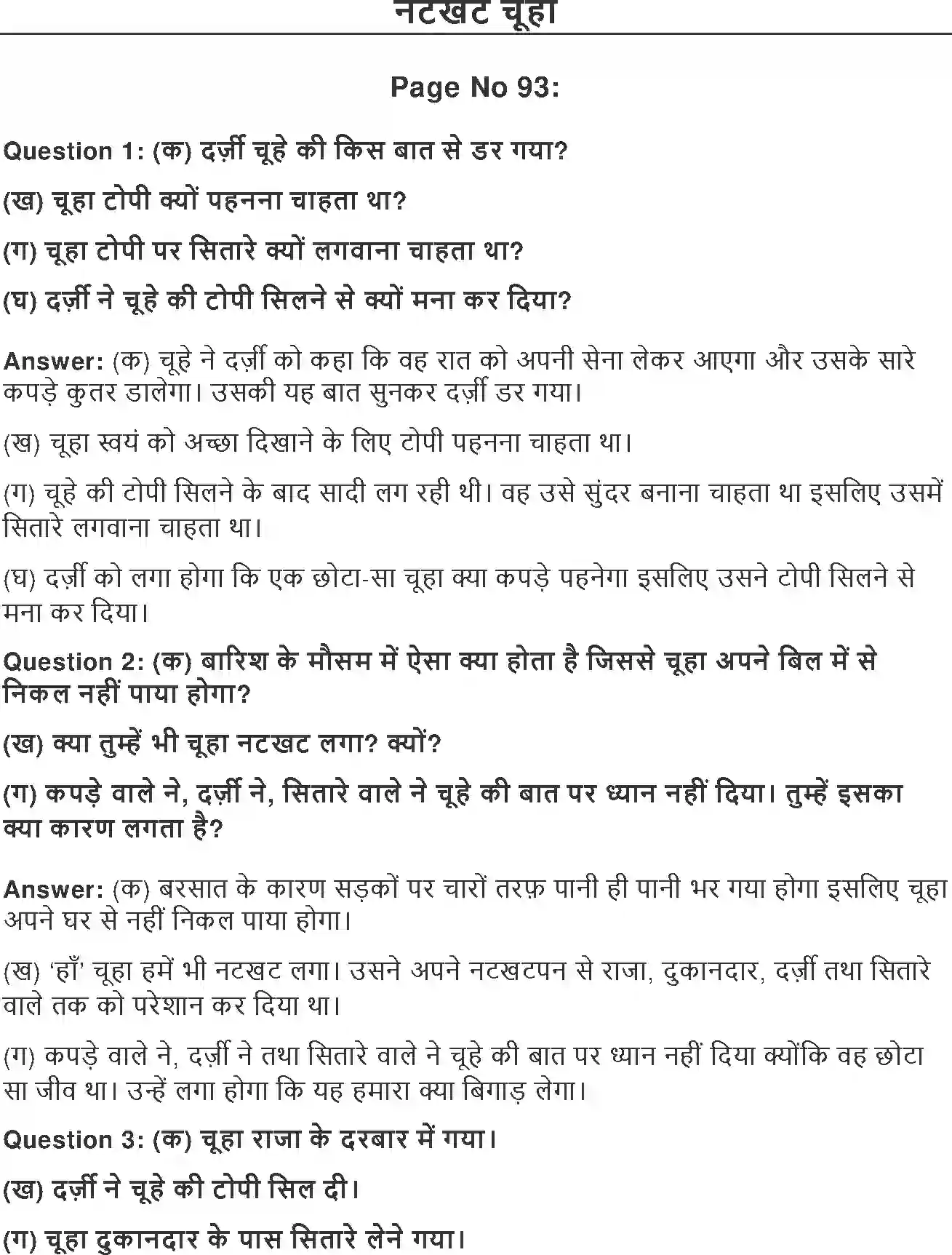 नटखट चूहा

Page No 93:

Question 1: (क) दर्ज़ी चूहे की किस बात से डर गया?

(ख) चूहा टोपी क्यों पहनना चाहता था?

(ग) चूहा टोपी पर सितारे क्यों लगवाना चाहता था?

(घ) दर्ज़ी ने चूहे की टोपी सिलने से क्यों मना कर दिया?

Answer: (क) चूहे ने दर्ज़ी को कहा कि वह रात को अपनी सेना लेकर आएगा और उसके सारे कपड़े कुतर डालेगा। उसकी यह बात सुनकर दर्ज़ी डर गया।

(ख) चूहा स्वयं को अच्छा दिखाने के लिए टोपी पहनना चाहता था।

(ग) चूहे की टोपी सिलने के बाद सादी लग रही थी। वह उसे सुंदर बनाना चाहता था इसलिए उसमें सितारे लगवाना चाहता था।

(घ) दर्ज़ी को लगा होगा कि एक छोटा-सा चूहा क्या कपड़े पहनेगा इसलिए उसने टोपी सिलने से मना कर दिया।

Question 2: (क) बारिश के मौसम में ऐसा क्या होता है जिससे चूहा अपने बिल में से निकल नहीं पाया होगा?

(ख) क्या तुम्हें भी चूहा नटखट लगा? क्यों?

(ग) कपड़े वाले ने, दर्ज़ी ने, सितारे वाले ने चूहे की बात पर ध्यान नहीं दिया। तुम्हें इसका क्या कारण लगता है?

Answer: (क) बरसात के कारण सड़कों पर चारों तरफ़ पानी ही पानी भर गया होगा इसलिए चूहा अपने घर से नहीं निकल पाया होगा।

(ख) 'हाँ' चूहा हमें भी नटखट लगा। उसने अपने नटखटपन से राजा, दुकानदार, दर्ज़ी तथा सितारे वाले तक को परेशान कर दिया था।

(ग) कपड़े वाले ने, दर्ज़ी ने तथा सितारे वाले ने चूहे की बात पर ध्यान नहीं दिया क्योंकि वह छोटा सा जीव था। उन्हें लगा होगा कि यह हमारा क्या बिगाड़ लेगा।

Question 3: (क) चूहा राजा के दरबार में गया।

(ख) दर्ज़ी ने चूहे की टोपी सिल दी।

(ग) चूहा दुकानदार के पास सितारे लेने गया।